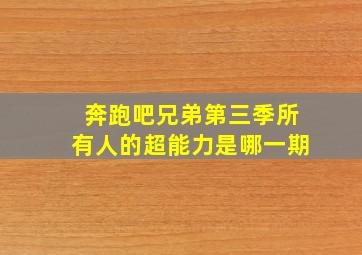 奔跑吧兄弟第三季所有人的超能力是哪一期